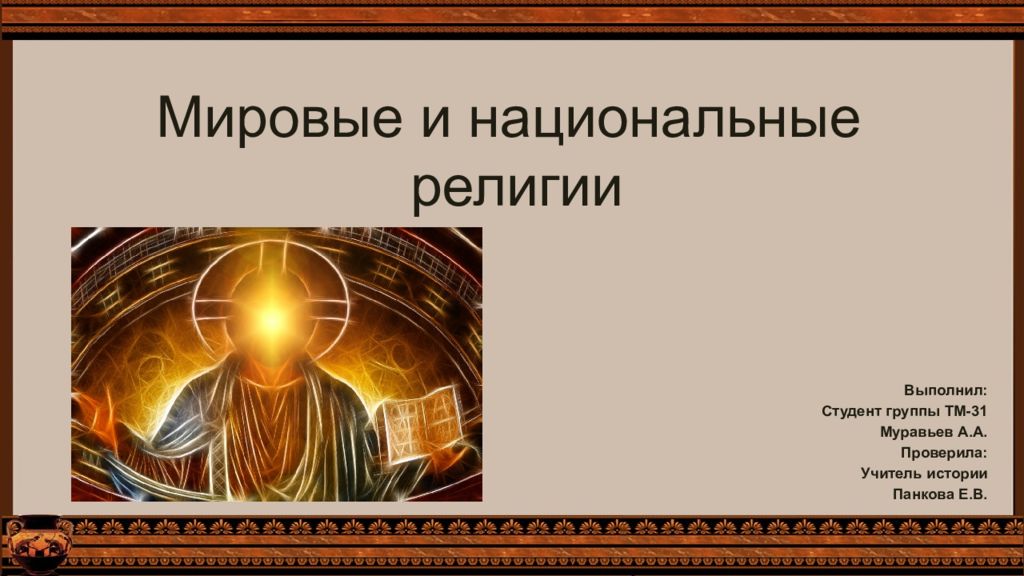 Мировые и национальные религии

Выполнил:
Студент группы ТМ-31
Муравьев А.А.
Проверила:
Учитель истории
Панкова Е.В.